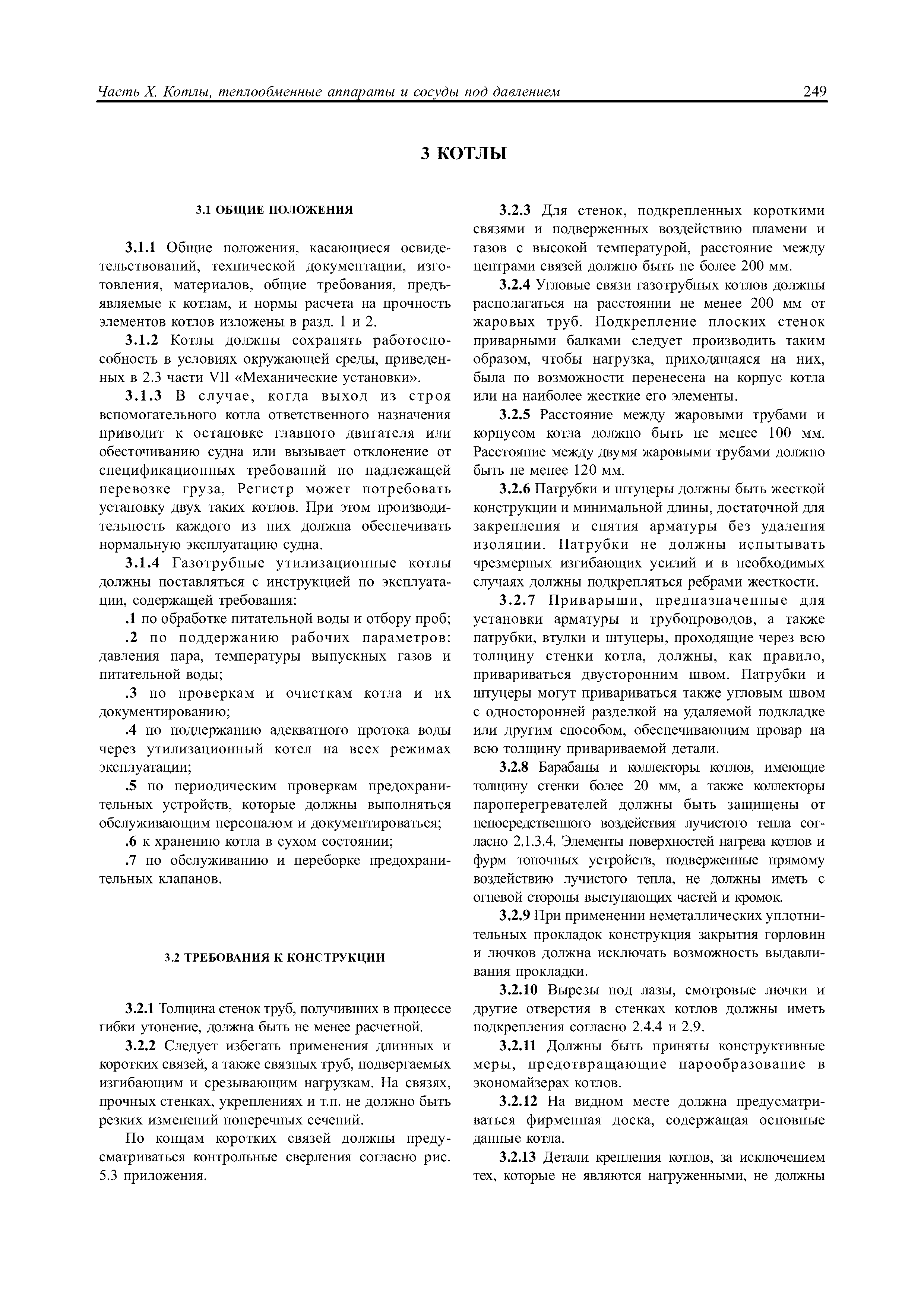 Часть X. Котлы, теплообменные аппараты и сосуды под давлением 249

3 КОТЛЫ

3.1 ОБЩИЕ ПОЛОЖЕНИЯ

3.1.1 Общие положения, касающиеся освидетельствований, технической документации, изготовления, материалов, общие требования, предъявляемые к котлам, и нормы расчета на прочность элементов котлов изложены в разд. 1 и 2.

3.1.2 Котлы должны сохранять работоспособность в условиях окружающей среды, приведенных в 2.3 части VII «Механические установки».

3.1.3 В случае, когда выход из строя вспомогательного котла ответственного назначения приводит к остановке главного двигателя или обесточиванию судна или вызывает отклонение от спецификационных требований по надлежащей перевозке груза, Регистр может потребовать установку двух таких котлов. При этом производительность каждого из них должна обеспечивать нормальную эксплуатацию судна.

3.1.4 Газотрубные утилизационные котлы должны поставляться с инструкцией по эксплуатации, содержащей требования:

.1 по обработке питательной воды и отбору проб;

.2 по поддержанию рабочих параметров: давления пара, температуры выпускных газов и питательной воды;

.3 по проверкам и очисткам котла и их документированию;

.4 по поддержанию адекватного протока воды через утилизационный котел на всех режимах эксплуатации;

.5 по периодическим проверкам предохранительных устройств, которые должны выполняться обслуживающим персоналом и документироваться;

.6 к хранению котла в сухом состоянии;

.7 по обслуживанию и переборке предохранительных клапанов.

3.2 ТРЕБОВАНИЯ К КОНСТРУКЦИИ

3.2.1 Толщина стенок труб, получивших в процессе гибки утонение, должна быть не менее расчетной.

3.2.2 Следует избегать применения длинных и коротких связей, а также связных труб, подвергаемых изгибающим и срезывающим нагрузкам. На связях, прочных стенках, укреплениях и т.п. не должно быть резких изменений поперечных сечений.

По концам коротких связей должны предусматриваться контрольные сверления согласно рис. 5.3 приложения.

3.2.3 Для стенок, подкрепленных короткими связями и подверженных воздействию пламени и газов с высокой температурой, расстояние между центрами связей должно быть не более 200 мм.

3.2.4 Угловые связи газотрубных котлов должны располагаться на расстоянии не менее 200 мм от жаровых труб. Подкрепление плоских стенок приварными балками следует производить таким образом, чтобы нагрузка, приходящаяся на них, была по возможности перенесена на корпус котла или на наиболее жесткие его элементы.

3.2.5 Расстояние между жаровыми трубами и корпусом котла должно быть не менее 100 мм. Расстояние между двумя жаровыми трубами должно быть не менее 120 мм.

3.2.6 Патрубки и штуцеры должны быть жесткой конструкции и минимальной длины, достаточной для закрепления и снятия арматуры без удаления изоляции. Патрубки не должны испытывать чрезмерных изгибающих усилий и в необходимых случаях должны подкрепляться ребрами жесткости.

3.2.7 Приварыши, предназначенные для установки арматуры и трубопроводов, а также патрубки, втулки и штуцеры, проходящие через всю толщину стенки котла, должны, как правило, привариваться двусторонним швом. Патрубки и штуцеры могут привариваться также угловым швом с односторонней разделкой на удаляемой подкладке или другим способом, обеспечивающим провар на всю толщину привариваемой детали.

3.2.8 Барабаны и коллекторы котлов, имеющие толщину стенки более 20 мм, а также коллекторы пароперегревателей должны быть защищены от непосредственного воздействия лучистого тепла согласно 2.1.3.4. Элементы поверхностей нагрева котлов и фурм топочных устройств, подверженные прямому воздействию лучистого тепла, не должны иметь с огневой стороны выступающих частей и кромок.

3.2.9 При применении неметаллических уплотнительных прокладок конструкция закрытия горловин и лючков должна исключать возможность выдавливания прокладки.

3.2.10 Вырезы под лазы, смотровые лючки и другие отверстия в стенках котлов должны иметь подкрепления согласно 2.4.4 и 2.9.

3.2.11 Должны быть приняты конструктивные меры, предотвращающие парообразование в экономайзерах котлов.

3.2.12 На видном месте должна предусматриваться фирменная доска, содержащая основные данные котла.

3.2.13 Детали крепления котлов, за исключением тех, которые не являются нагруженными, не должны